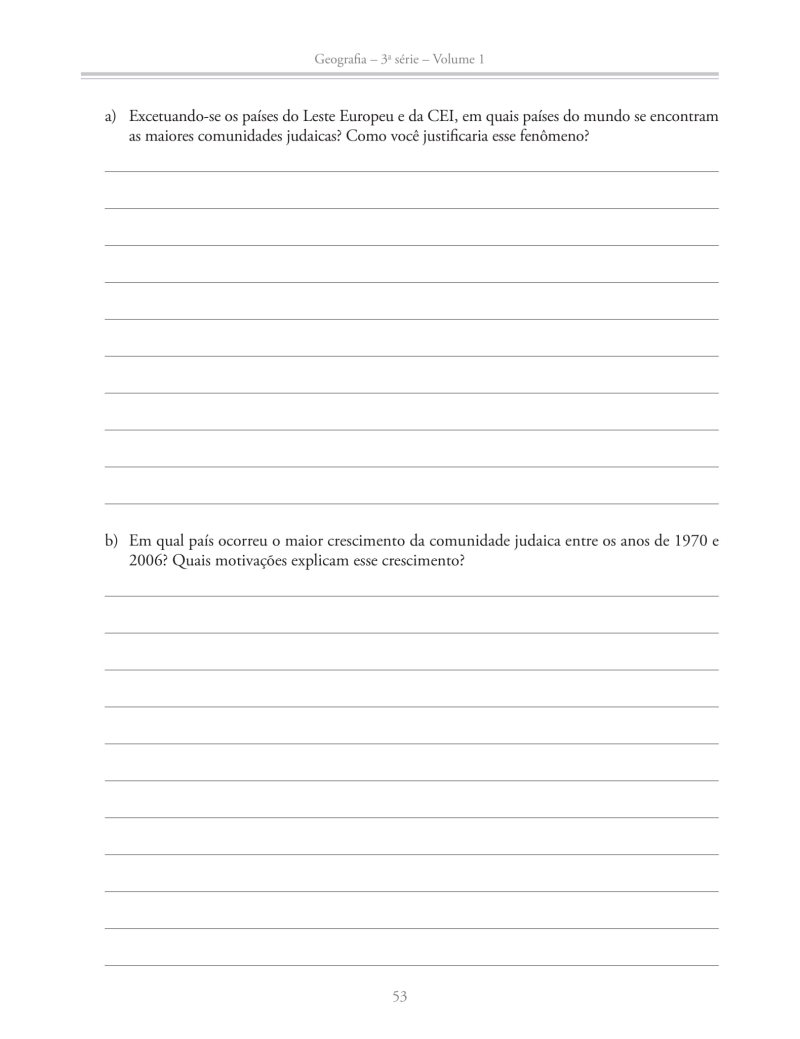 Geografia – 3ª série – Volume 1

a) Excetuando-se os países do Leste Europeu e da CEI, em quais países do mundo se encontram as maiores comunidades judaicas? Como você justificaria esse fenômeno?

b) Em qual país ocorreu o maior crescimento da comunidade judaica entre os anos de 1970 e 2006? Quais motivações explicam esse crescimento?

53